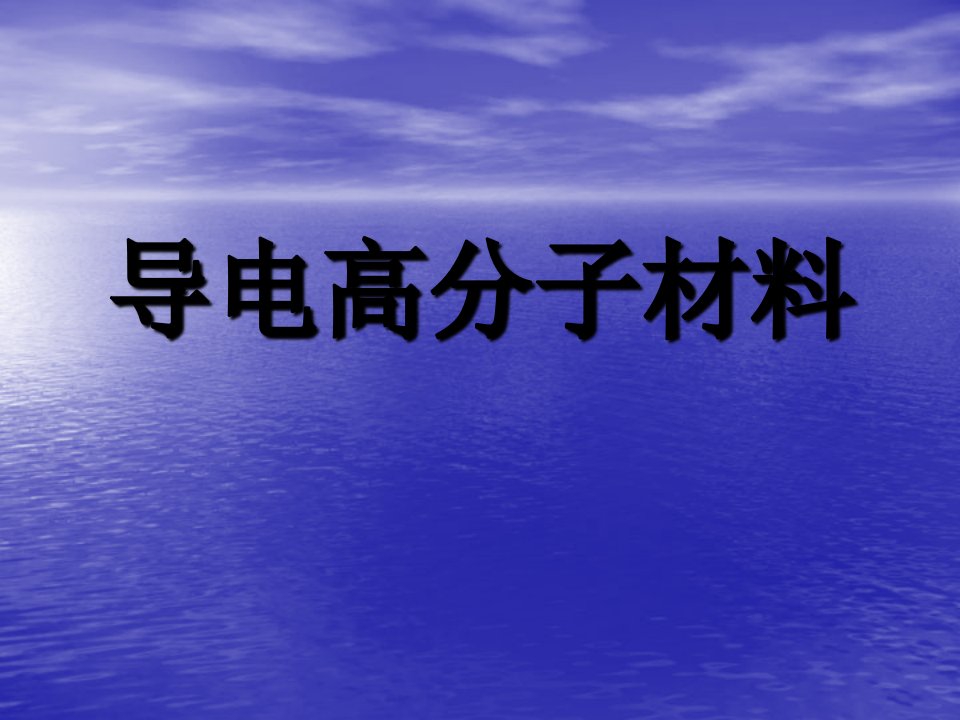 导电高分子材料